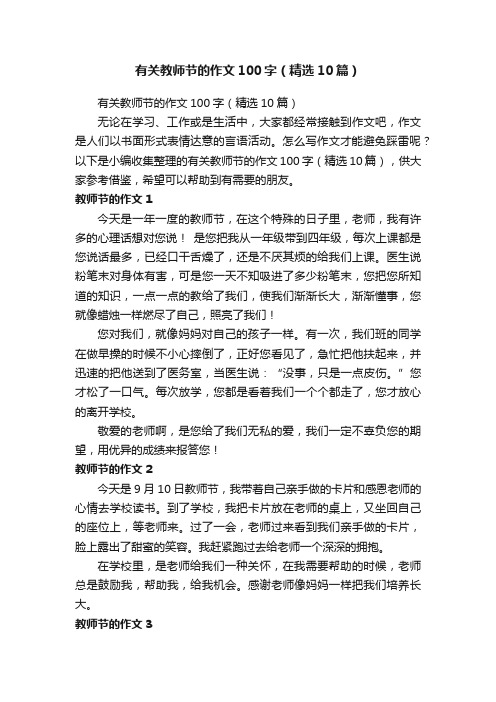 有关教师节的作文100字（精选10篇）

有关教师节的作文100字（精选10篇）

无论在学习、工作或是生活中，大家都经常接触到作文吧，作文是人们以书面形式表情达意的言语活动。怎么写作文才能避免踩雷呢？以下是小编收集整理的有关教师节的作文100字（精选10篇），供大家参考借鉴，希望可以帮助到有需要的朋友。

教师节的作文1

今天是一年一度的教师节，在这个特殊的日子里，老师，我有许多的心理话想对您说！ 是您把我从一年级带到四年级，每次上课都是您说话最多，已经口干舌燥了，还是不厌其烦的给我们上课。医生说粉笔末对身体有害，可是您一天不知吸进了多少粉笔末，您把您所知道的知识，一点一点的教给了我们，使我们渐渐长大，渐渐懂事，您就像蜡烛一样燃尽了自己，照亮了我们！

您对我们，就像妈妈对自己的孩子一样。有一次，我们班的同学在做早操的时候不小心摔倒了，正好您看见了，急忙把他扶起来，并迅速的把他送到了医务室，当医生说：“没事，只是一点皮伤。”您才松了一口气。每次放学，您都是看着我们一个个都走了，您才放心的离开学校。

敬爱的老师啊，是您给了我们无私的爱，我们一定不辜负您的期望，用优异的成绩来报答您！

教师节的作文2

今天是9月10日教师节，我带着自己亲手做的卡片和感恩老师的心情去学校读书。到了学校，我把卡片放在老师的桌上，又坐回自己的座位上，等老师来。过了一会，老师过来看到我们亲手做的卡片，脸上露出了甜蜜的笑容。我赶紧跑过去给老师一个深深的拥抱。

在学校里，是老师给我们一种关怀，在我需要帮助的时候，老师总是鼓励我，帮助我，给我机会。感谢老师像妈妈一样把我们培养长大。

教师节的作文3